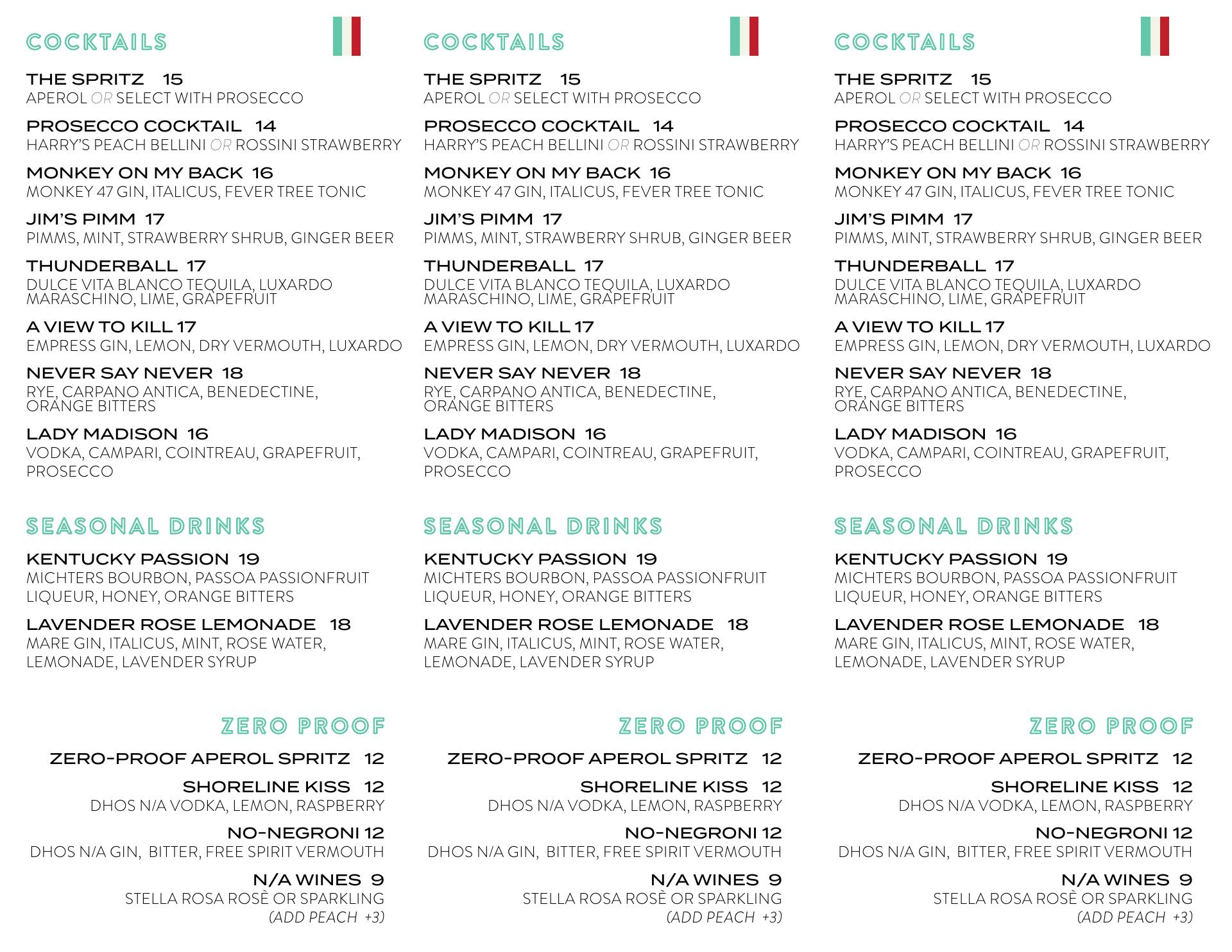 COCKTAILS

THE SPRITZ 15
APEROL OR SELECT WITH PROSECCO

PROSECCO COCKTAIL 14
HARRY'S PEACH BELLINI OR ROSSINI STRAWBERRY

MONKEY ON MY BACK 16
MONKEY 47 GIN, ITALICUS, FEVER TREE TONIC

JIM'S PIMM 17
PIMMS, MINT, STRAWBERRY SHRUB, GINGER BEER

THUNDERBALL 17
DULCE VITA BLANCO TEQUILA, LUXARDO MARASCHINO, LIME, GRAPEFRUIT

A VIEW TO KILL 17
EMPRESS GIN, LEMON, DRY VERMOUTH, LUXARDO

NEVER SAY NEVER 18
RYE, CARPANO ANTICA, BENEDECTINE, ORANGE BITTERS

LADY MADISON 16
VODKA, CAMPARI, COINTREAU, GRAPEFRUIT, PROSECCO

SEASONAL DRINKS

KENTUCKY PASSION 19
MICHTERS BOURBON, PASSOA PASSIONFRUIT LIQUEUR, HONEY, ORANGE BITTERS

LAVENDER ROSE LEMONADE 18
MARE GIN, ITALICUS, MINT, ROSE WATER, LEMONADE, LAVENDER SYRUP

ZERO PROOF

ZERO-PROOF APEROL SPRITZ 12

SHORELINE KISS 12
DHOS N/A VODKA, LEMON, RASPBERRY

NO-NEGRONI 12
DHOS N/A GIN, BITTER, FREE SPIRIT VERMOUTH

N/A WINES 9
STELLA ROSA ROSÈ OR SPARKLING
(ADD PEACH +3)

COCKTAILS

THE SPRITZ 15
APEROL OR SELECT WITH PROSECCO

PROSECCO COCKTAIL 14
HARRY'S PEACH BELLINI OR ROSSINI STRAWBERRY

MONKEY ON MY BACK 16
MONKEY 47 GIN, ITALICUS, FEVER TREE TONIC

JIM'S PIMM 17
PIMMS, MINT, STRAWBERRY SHRUB, GINGER BEER

THUNDERBALL 17
DULCE VITA BLANCO TEQUILA, LUXARDO MARASCHINO, LIME, GRAPEFRUIT

A VIEW TO KILL 17
EMPRESS GIN, LEMON, DRY VERMOUTH, LUXARDO

NEVER SAY NEVER 18
RYE, CARPANO ANTICA, BENEDECTINE, ORANGE BITTERS

LADY MADISON 16
VODKA, CAMPARI, COINTREAU, GRAPEFRUIT, PROSECCO

SEASONAL DRINKS

KENTUCKY PASSION 19
MICHTERS BOURBON, PASSOA PASSIONFRUIT LIQUEUR, HONEY, ORANGE BITTERS

LAVENDER ROSE LEMONADE 18
MARE GIN, ITALICUS, MINT, ROSE WATER, LEMONADE, LAVENDER SYRUP

ZERO PROOF

ZERO-PROOF APEROL SPRITZ 12

SHORELINE KISS 12
DHOS N/A VODKA, LEMON, RASPBERRY

NO-NEGRONI 12
DHOS N/A GIN, BITTER, FREE SPIRIT VERMOUTH

N/A WINES 9
STELLA ROSA ROSÈ OR SPARKLING
(ADD PEACH +3)

COCKTAILS

THE SPRITZ 15
APEROL OR SELECT WITH PROSECCO

PROSECCO COCKTAIL 14
HARRY'S PEACH BELLINI OR ROSSINI STRAWBERRY

MONKEY ON MY BACK 16
MONKEY 47 GIN, ITALICUS, FEVER TREE TONIC

JIM'S PIMM 17
PIMMS, MINT, STRAWBERRY SHRUB, GINGER BEER

THUNDERBALL 17
DULCE VITA BLANCO TEQUILA, LUXARDO MARASCHINO, LIME, GRAPEFRUIT

A VIEW TO KILL 17
EMPRESS GIN, LEMON, DRY VERMOUTH, LUXARDO

NEVER SAY NEVER 18
RYE, CARPANO ANTICA, BENEDECTINE, ORANGE BITTERS

LADY MADISON 16
VODKA, CAMPARI, COINTREAU, GRAPEFRUIT, PROSECCO

SEASONAL DRINKS

KENTUCKY PASSION 19
MICHTERS BOURBON, PASSOA PASSIONFRUIT LIQUEUR, HONEY, ORANGE BITTERS

LAVENDER ROSE LEMONADE 18
MARE GIN, ITALICUS, MINT, ROSE WATER, LEMONADE, LAVENDER SYRUP

ZERO PROOF

ZERO-PROOF APEROL SPRITZ 12

SHORELINE KISS 12
DHOS N/A VODKA, LEMON, RASPBERRY

NO-NEGRONI 12
DHOS N/A GIN, BITTER, FREE SPIRIT VERMOUTH

N/A WINES 9
STELLA ROSA ROSÈ OR SPARKLING
(ADD PEACH +3)